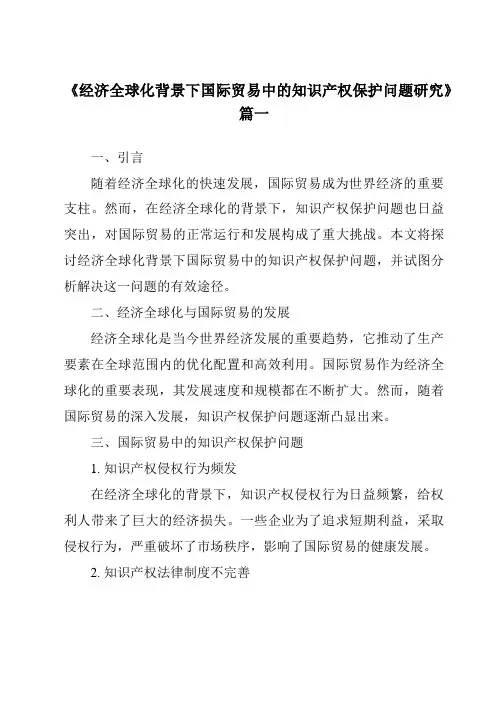 《经济全球化背景下国际贸易中的知识产权保护问题研究》篇一

一、引言

随着经济全球化的快速发展，国际贸易成为世界经济的重要支柱。然而，在经济全球化的背景下，知识产权保护问题也日益突出，对国际贸易的正常运行和发展构成了重大挑战。本文将探讨经济全球化背景下国际贸易中的知识产权保护问题，并试图分析解决这一问题的有效途径。

二、经济全球化与国际贸易的发展

经济全球化是当今世界经济发展的重要趋势，它推动了生产要素在全球范围内的优化配置和高效利用。国际贸易作为经济全球化的重要表现，其发展速度和规模都在不断扩大。然而，随着国际贸易的深入发展，知识产权保护问题逐渐凸显出来。

三、国际贸易中的知识产权保护问题

1. 知识产权侵权行为频发

在经济全球化的背景下，知识产权侵权行为日益频繁，给权利人带来了巨大的经济损失。一些企业为了追求短期利益，采取侵权行为，严重破坏了市场秩序，影响了国际贸易的健康发展。

2. 知识产权法律制度不完善